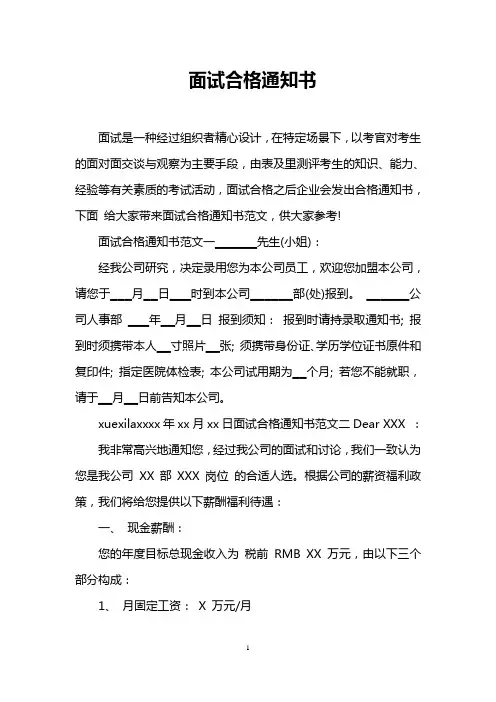 面试合格通知书

面试是一种经过组织者精心设计，在特定场景下，以考官对考生的面对面交谈与观察为主要手段，由表及里测评考生的知识、能力、经验等有关素质的考试活动，面试合格之后企业会发出合格通知书，下面 给大家带来面试合格通知书范文，供大家参考!

面试合格通知书范文一______先生(小姐)：

经我公司研究，决定录用您为本公司员工，欢迎您加盟本公司，请您于___月__日___时到本公司______部(处)报到。 ______公司人事部 ___年__月__日 报到须知： 报到时请持录取通知书; 报到时须携带本人__寸照片__张; 须携带身份证、学历学位证书原件和复印件; 指定医院体检表; 本公司试用期为__个月; 若您不能就职，请于__月__日前告知本公司。

xuexilaxxxx 年 xx 月 xx 日面试合格通知书范文二 Dear XXX ：

我非常高兴地通知您，经过我公司的面试和讨论，我们一致认为您是我公司 XX 部 XXX 岗位 的合适人选。根据公司的薪资福利政策，我们将给您提供以下薪酬福利待遇：

一、 现金薪酬：

您的年度目标总现金收入为 税前 RMB XX 万元，由以下三个部分构成：

1、 月固定工资： X 万元/月

1